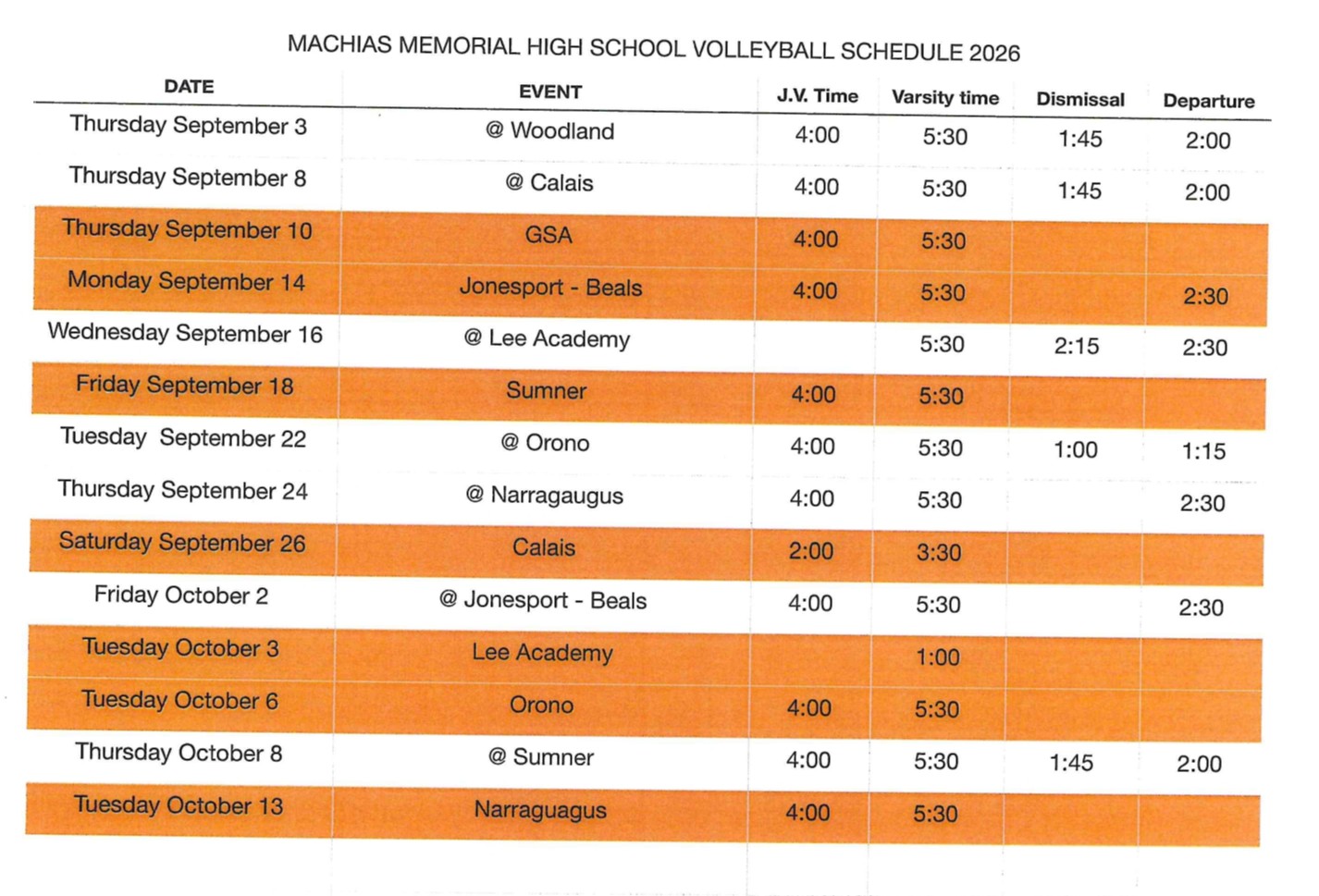 MACHIAS MEMORIAL HIGH SCHOOL VOLLEYBALL SCHEDULE 2026

| DATE | EVENT | J.V. Time | Varsity time | Dismissal | Departure |
|---|---|---|---|---|---|
| Thursday September 3 | @ Woodland | 4:00 | 5:30 | 1:45 | 2:00 |
| Thursday September 8 | @ Calais | 4:00 | 5:30 | 1:45 | 2:00 |
| Thursday September 10 | GSA | 4:00 | 5:30 | | |
| Monday September 14 | Jonesport - Beals | 4:00 | 5:30 | | 2:30 |
| Wednesday September 16 | @ Lee Academy | | 5:30 | 2:15 | 2:30 |
| Friday September 18 | Sumner | 4:00 | 5:30 | | |
| Tuesday September 22 | @ Orono | 4:00 | 5:30 | 1:00 | 1:15 |
| Thursday September 24 | @ Narragaugus | 4:00 | 5:30 | | 2:30 |
| Saturday September 26 | Calais | 2:00 | 3:30 | | |
| Friday October 2 | @ Jonesport - Beals | 4:00 | 5:30 | | 2:30 |
| Tuesday October 3 | Lee Academy | | 1:00 | | |
| Tuesday October 6 | Orono | 4:00 | 5:30 | | |
| Thursday October 8 | @ Sumner | 4:00 | 5:30 | 1:45 | 2:00 |
| Tuesday October 13 | Narraguagus | 4:00 | 5:30 | | |